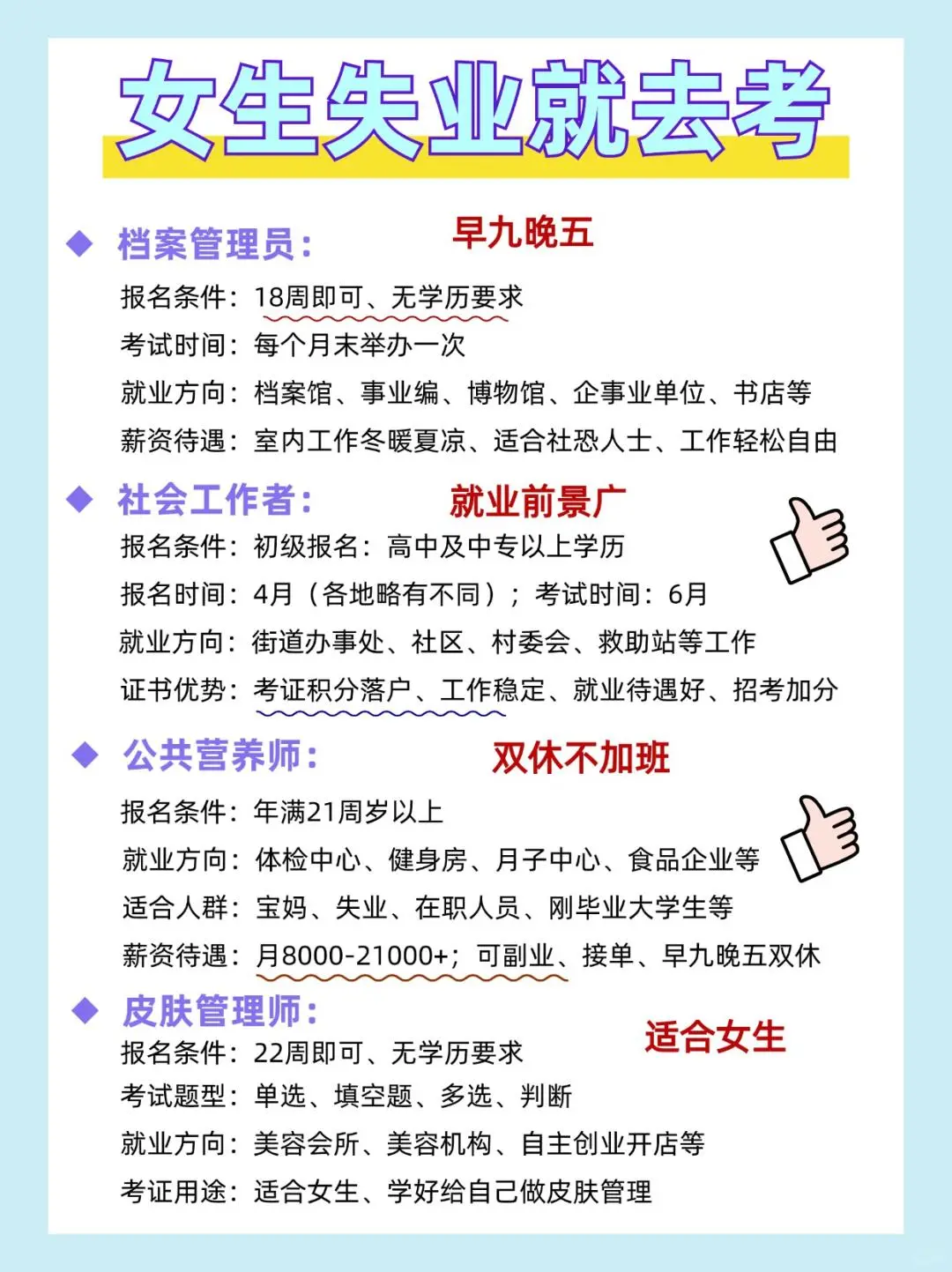 女生失业就去考

◆ 档案管理员： 早九晚五

报名条件：18周即可、无学历要求

考试时间：每个月末举办一次

就业方向：档案馆、事业编、博物馆、企事业单位、书店等

薪资待遇：室内工作冬暖夏凉、适合社恐人士、工作轻松自由

◆ 社会工作者： 就业前景广

报名条件：初级报名：高中及中专以上学历

报名时间：4月（各地略有不同）；考试时间：6月

就业方向：街道办事处、社区、村委会、救助站等工作

证书优势：考证积分落户、工作稳定、就业待遇好、招考加分

◆ 公共营养师： 双休不加班

报名条件：年满21周岁以上

就业方向：体检中心、健身房、月子中心、食品企业等

适合人群：宝妈、失业、在职人员、刚毕业大学生等

薪资待遇：月8000-21000+；可副业、接单、早九晚五双休

◆ 皮肤管理师： 适合女生

报名条件：22周即可、无学历要求

考试题型：单选、填空题、多选、判断

就业方向：美容会所、美容机构、自主创业开店等

考证用途：适合女生、学好给自己做皮肤管理